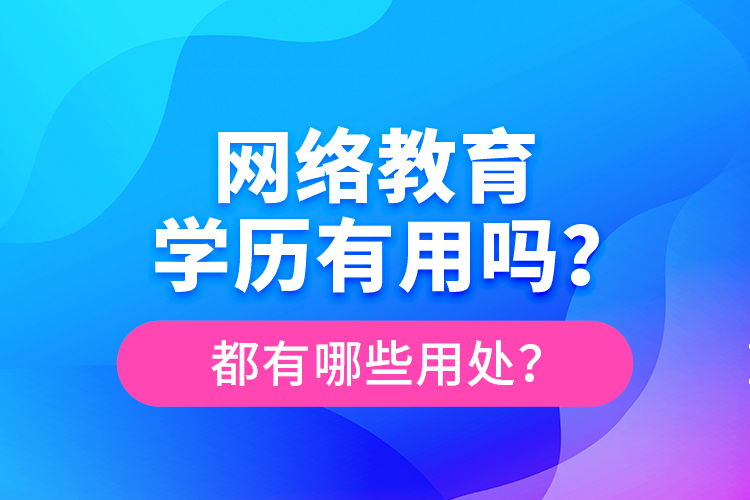 网络教育
学历有用吗？

都有哪些用处？